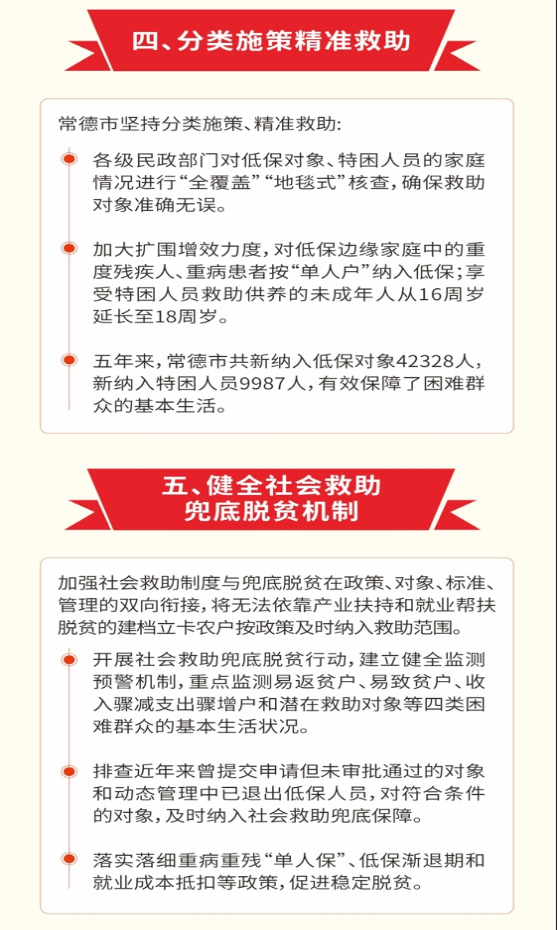 四、分类施策精准救助

常德市坚持分类施策、精准救助:

各级民政部门对低保对象、特困人员的家庭情况进行“全覆盖”“地毯式”核查，确保救助对象准确无误。

加大扩围增效力度，对低保边缘家庭中的重度残疾人、重病患者按“单人户”纳入低保;享受特困人员救助供养的未成年人从16周岁延长至18周岁。

五年来，常德市共新纳入低保对象42328人，新纳入特困人员9987人，有效保障了困难群众的基本生活。

五、健全社会救助兜底脱贫机制

加强社会救助制度与兜底脱贫在政策、对象、标准、管理的双向衔接，将无法依靠产业扶持和就业帮扶脱贫的建档立卡农户按政策及时纳入救助范围。

开展社会救助兜底脱贫行动，建立健全监测预警机制，重点监测易返贫户、易致贫户、收入骤减支出骤增户和潜在救助对象等四类困难群众的基本生活状况。

排查近年来曾提交申请但未审批通过的对象和动态管理中已退出低保人员，对符合条件的对象，及时纳入社会救助兜底保障。

落实落细重病重残“单人保”、低保渐退期和就业成本抵扣等政策，促进稳定脱贫。